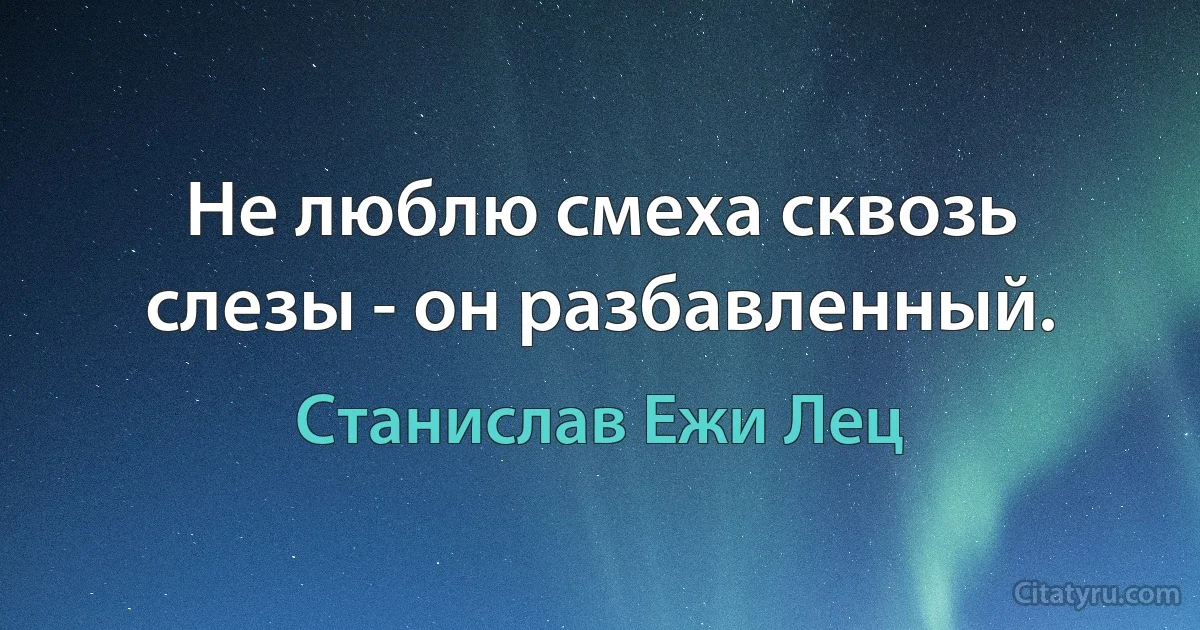 Не люблю смеха сквозь слезы - он разбавленный.

Станислав Ежи Лец

Citatyru.com